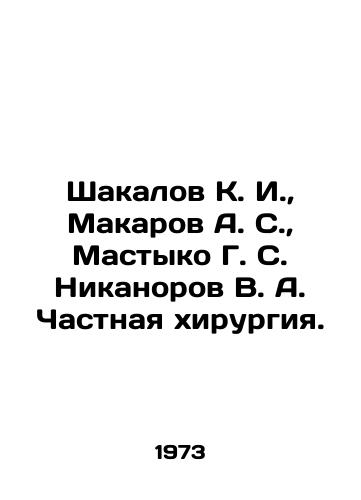 Шакалов К. И., Макаров А. С., Мастыко Г. С. Никаноров В. А. Частная хирургия.

1973